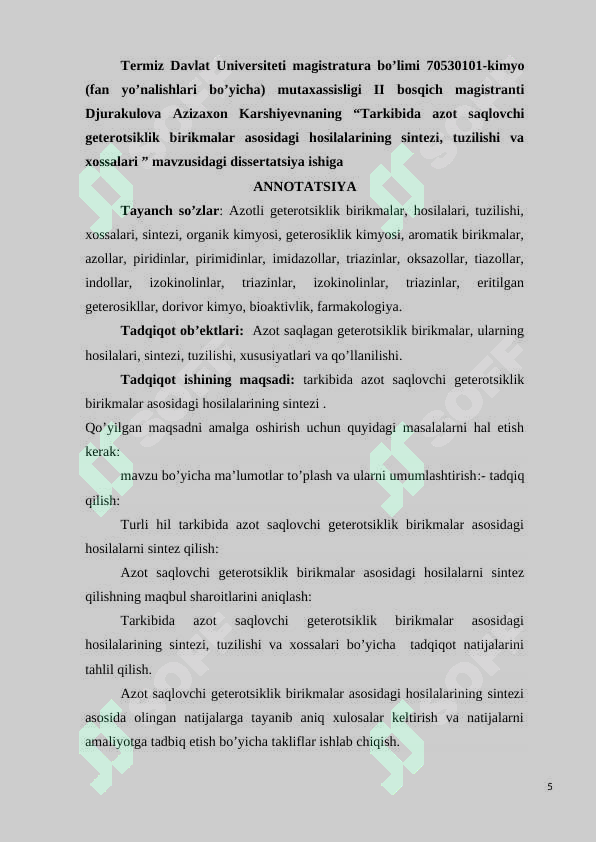 Termiz Davlat Universiteti magistratura bo'limi 70530101-kimyo (fan yo'nalishlari bo'yicha) mutaxassisligi II bosqich magistranti Djurakulova Azizaxon Karshiyevnaning "Tarkibida azot saqlovchi geterotsiklik birikmalar asosidagi hosilalarining sintezi, tuzilishi va xossalari " mavzusidagi dissertatsiya ishiga

ANNOTATSIYA

Tayanch so'zlar: Azotli geterotsiklik birikmalar, hosilalari, tuzilishi, xossalari, sintezi, organik kimyosi, geterosiklik kimyosi, aromatik birikmalar, azollar, piridinlar, pirimidinlar, imidazollar, triazinlar, oksazollar, tiazollar, indollar, izokinolinlar, triazinlar, izokinolinlar, triazinlar, eritilgan geterosikllar, dorivor kimyo, bioaktivlik, farmakologiya.

Tadqiqot ob'ektlari: Azot saqlagan geterotsiklik birikmalar, ularning hosilalari, sintezi, tuzilishi, xususiyatlari va qo'llanilishi.

Tadqiqot ishining maqsadi: tarkibida azot saqlovchi geterotsiklik birikmalar asosidagi hosilalarining sintezi .

Qo'yilgan maqsadni amalga oshirish uchun quyidagi masalalarni hal etish kerak:

mavzu bo'yicha ma'lumotlar to'plash va ularni umumlashtirish:- tadqiq qilish:

Turli hil tarkibida azot saqlovchi geterotsiklik birikmalar asosidagi hosilalarni sintez qilish:

Azot saqlovchi geterotsiklik birikmalar asosidagi hosilalarni sintez qilishning maqbul sharoitlarini aniqlash:

Tarkibida azot saqlovchi geterotsiklik birikmalar asosidagi hosilalarining sintezi, tuzilishi va xossalari bo'yicha tadqiqot natijalarini tahlil qilish.

Azot saqlovchi geterotsiklik birikmalar asosidagi hosilalarining sintezi asosida olingan natijalarga tayanib aniq xulosalar keltirish va natijalarni amaliyotga tadbiq etish bo'yicha takliflar ishlab chiqish.

5

SOFF